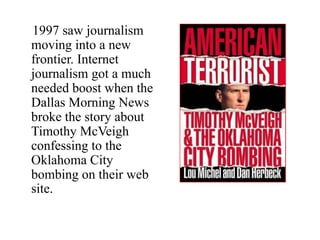 1997 saw journalism moving into a new frontier. Internet journalism got a much needed boost when the Dallas Morning News broke the story about Timothy McVeigh confessing to the Oklahoma City bombing on their web site.

AMERICAN TERRORIST

TIMOTHY McVEIGH & THE OKLAHOMA CITY BOMBING

Lou Michel and Dan Herbeck